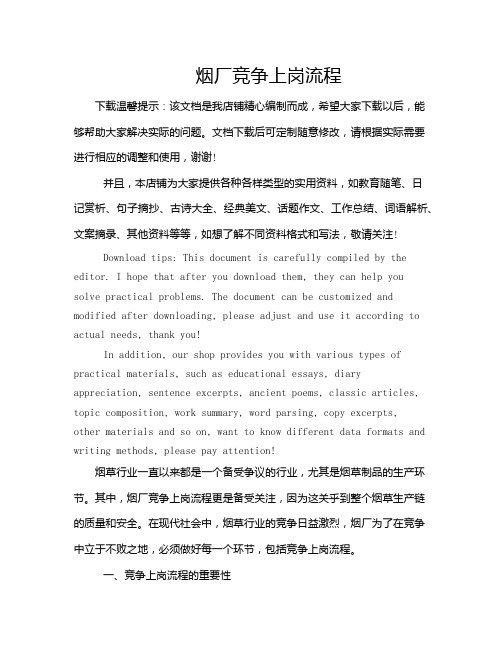 烟厂竞争上岗流程

下载温馨提示：该文档是我店铺精心编制而成，希望大家下载以后，能够帮助大家解决实际的问题。文档下载后可定制随意修改，请根据实际需要进行相应的调整和使用，谢谢!

并且，本店铺为大家提供各种各样类型的实用资料，如教育随笔、日记赏析、句子摘抄、古诗大全、经典美文、话题作文、工作总结、词语解析、文案摘录、其他资料等等，如想了解不同资料格式和写法，敬请关注!

Download tips: This document is carefully compiled by the editor. I hope that after you download them, they can help you solve practical problems. The document can be customized and modified after downloading, please adjust and use it according to actual needs, thank you!

In addition, our shop provides you with various types of practical materials, such as educational essays, diary appreciation, sentence excerpts, ancient poems, classic articles, topic composition, work summary, word parsing, copy excerpts, other materials and so on, want to know different data formats and writing methods, please pay attention!

烟草行业一直以来都是一个备受争议的行业，尤其是烟草制品的生产环节。其中，烟厂竞争上岗流程更是备受关注，因为这关乎到整个烟草生产链的质量和安全。在现代社会中，烟草行业的竞争日益激烈，烟厂为了在竞争中立于不败之地，必须做好每一个环节，包括竞争上岗流程。

一、竞争上岗流程的重要性